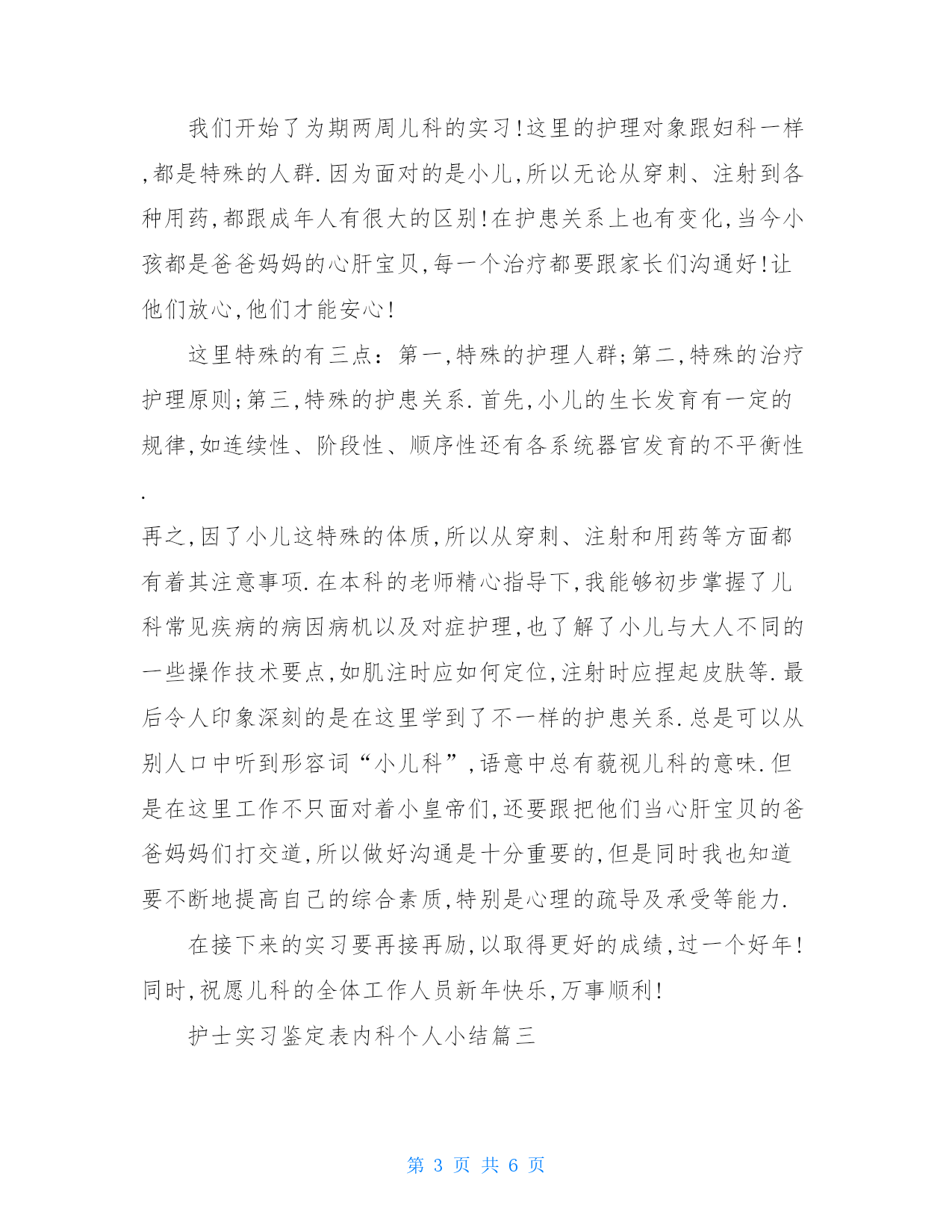 我们开始了为期两周儿科的实习!这里的护理对象跟妇科一样,都是特殊的人群.因为面对的是小儿,所以无论从穿刺、注射到各种用药,都跟成年人有很大的区别!在护患关系上也有变化,当今小孩都是爸爸妈妈的心肝宝贝,每一个治疗都要跟家长们沟通好!让他们放心,他们才能安心!

这里特殊的有三点：第一,特殊的护理人群;第二,特殊的治疗护理原则;第三,特殊的护患关系.首先,小儿的生长发育有一定的规律,如连续性、阶段性、顺序性还有各系统器官发育的不平衡性.

再之,因了小儿这特殊的体质,所以从穿刺、注射和用药等方面都有着其注意事项.在本科的老师精心指导下,我能够初步掌握了儿科常见疾病的病因病机以及对症护理,也了解了小儿与大人不同的一些操作技术要点,如肌注时应如何定位,注射时应捏起皮肤等.最后令人印象深刻的是在这里学到了不一样的护患关系.总是可以从别人口中听到形容词“小儿科”,语意中总有藐视儿科的意味.但是在这里工作不只面对着小皇帝们,还要跟把他们当心肝宝贝的爸爸妈妈们打交道,所以做好沟通是十分重要的,但是同时我也知道要不断地提高自己的综合素质,特别是心理的疏导及承受等能力.

在接下来的实习要再接再励,以取得更好的成绩,过一个好年!同时,祝愿儿科的全体工作人员新年快乐,万事顺利!

护士实习鉴定表内科个人小结篇三

第 3 页 共 6 页